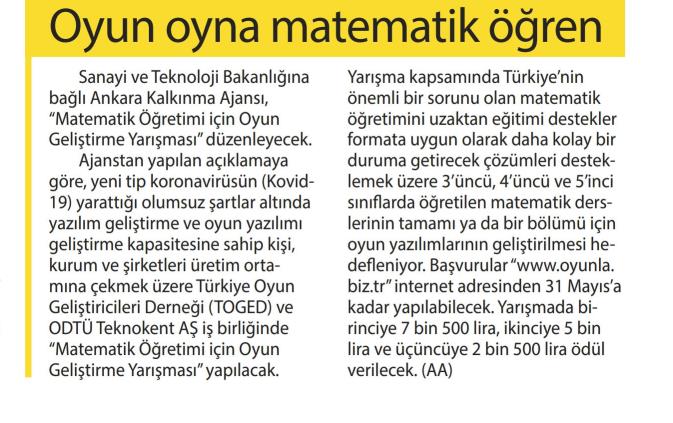 Oyun oyna matematik öğren

Sanayi ve Teknoloji Bakanlığına bağlı Ankara Kalkınma Ajansı, "Matematik Öğretimi için Oyun Geliştirme Yarışması" düzenleyecek.

Ajanstan yapılan açıklamaya göre, yeni tip koronavirüsün (Kovid-19) yarattığı olumsuz şartlar altında yazılım geliştirme ve oyun yazılımı geliştirme kapasitesine sahip kişi, kurum ve şirketleri üretim ortamına çekmek üzere Türkiye Oyun Geliştiricileri Derneği (TOGED) ve ODTÜ Teknokent AŞ iş birliğinde "Matematik Öğretimi için Oyun Geliştirme Yarışması" yapılacak.

Yarışma kapsamında Türkiye'nin önemli bir sorunu olan matematik öğretimini uzaktan eğitimi destekler formata uygun olarak daha kolay bir duruma getirecek çözümleri desteklemek üzere 3'üncü, 4'üncü ve 5'inci sınıflarda öğretilen matematik derslerinin tamamı ya da bir bölümü için oyun yazılımlarının geliştirilmesi hedefleniyor. Başvurular "www.oyunla.biz.tr" internet adresinden 31 Mayıs'a kadar yapılabilecek. Yarışmada birinciye 7 bin 500 lira, ikinciye 5 bin lira ve üçüncüye 2 bin 500 lira ödül verilecek. (AA)